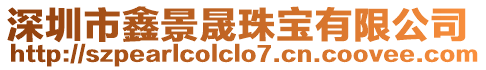 深圳市鑫景晟珠宝有限公司
http://szpearlcolclo7.cn.coovee.com